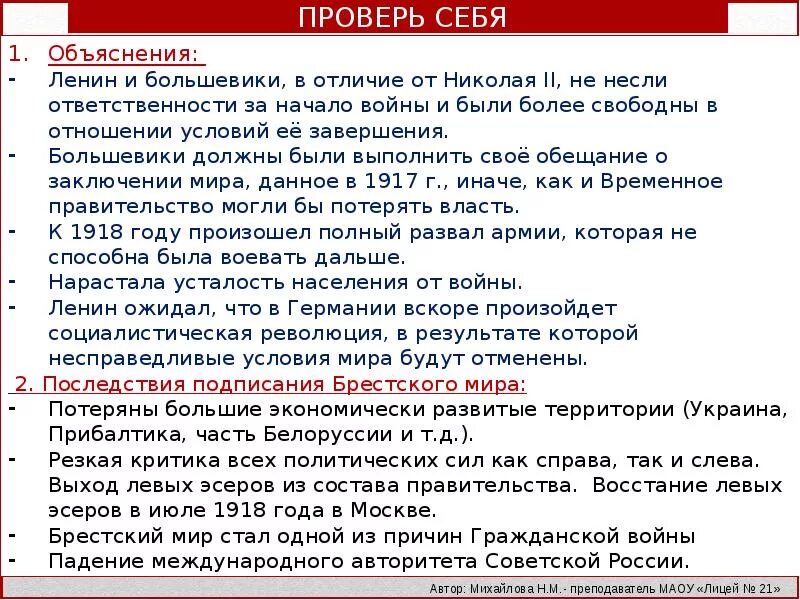 ПРОВЕРЬ СЕБЯ

1. Объяснения:
- Ленин и большевики, в отличие от Николая II, не несли ответственности за начало войны и были более свободны в отношении условий её завершения.
- Большевики должны были выполнить своё обещание о заключении мира, данное в 1917 г., иначе, как и Временное правительство могли бы потерять власть.
- К 1918 году произошел полный развал армии, которая не способна была воевать дальше.
- Нарастала усталость населения от войны.
- Ленин ожидал, что в Германии вскоре произойдет социалистическая революция, в результате которой несправедливые условия мира будут отменены.

2. Последствия подписания Брестского мира:
- Потеряны большие экономически развитые территории (Украина, Прибалтика, часть Белоруссии и т.д.).
- Резкая критика всех политических сил как справа, так и слева. Выход левых эсеров из состава правительства. Восстание левых эсеров в июле 1918 года в Москве.
- Брестский мир стал одной из причин Гражданской войны
- Падение международного авторитета Советской России.

Автор: Михайлова Н.М.- преподаватель МАОУ «Лицей № 21»